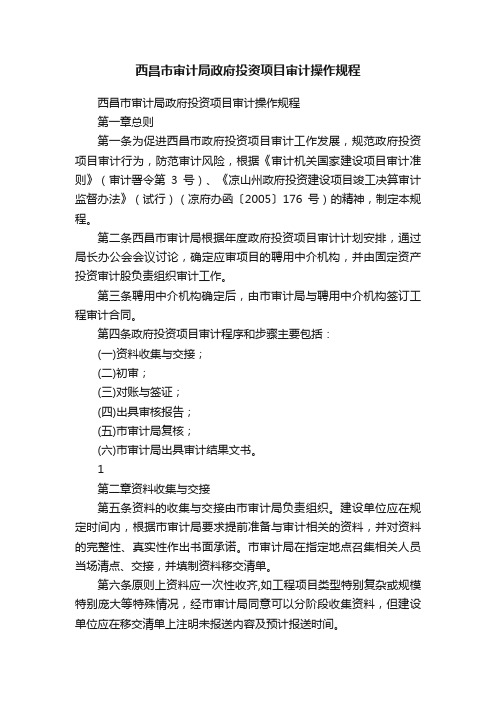 西昌市审计局政府投资项目审计操作规程

西昌市审计局政府投资项目审计操作规程

第一章总则

第一条为促进西昌市政府投资项目审计工作发展，规范政府投资项目审计行为，防范审计风险，根据《审计机关国家建设项目审计准则》（审计署令第 3 号）、《凉山州政府投资建设项目竣工决算审计监督办法》（试行）（凉府办函〔2005〕176 号）的精神，制定本规程。

第二条西昌市审计局根据年度政府投资项目审计计划安排，通过局长办公会会议讨论，确定应审项目的聘用中介机构，并由固定资产投资审计股负责组织审计工作。

第三条聘用中介机构确定后，由市审计局与聘用中介机构签订工程审计合同。

第四条政府投资项目审计程序和步骤主要包括：

(一)资料收集与交接；

(二)初审；

(三)对账与签证；

(四)出具审核报告；

(五)市审计局复核；

(六)市审计局出具审计结果文书。

1

第二章资料收集与交接

第五条资料的收集与交接由市审计局负责组织。建设单位应在规定时间内，根据市审计局要求提前准备与审计相关的资料，并对资料的完整性、真实性作出书面承诺。市审计局在指定地点召集相关人员当场清点、交接，并填制资料移交清单。

第六条原则上资料应一次性收齐,如工程项目类型特别复杂或规模特别庞大等特殊情况，经市审计局同意可以分阶段收集资料，但建设单位应在移交清单上注明未报送内容及预计报送时间。